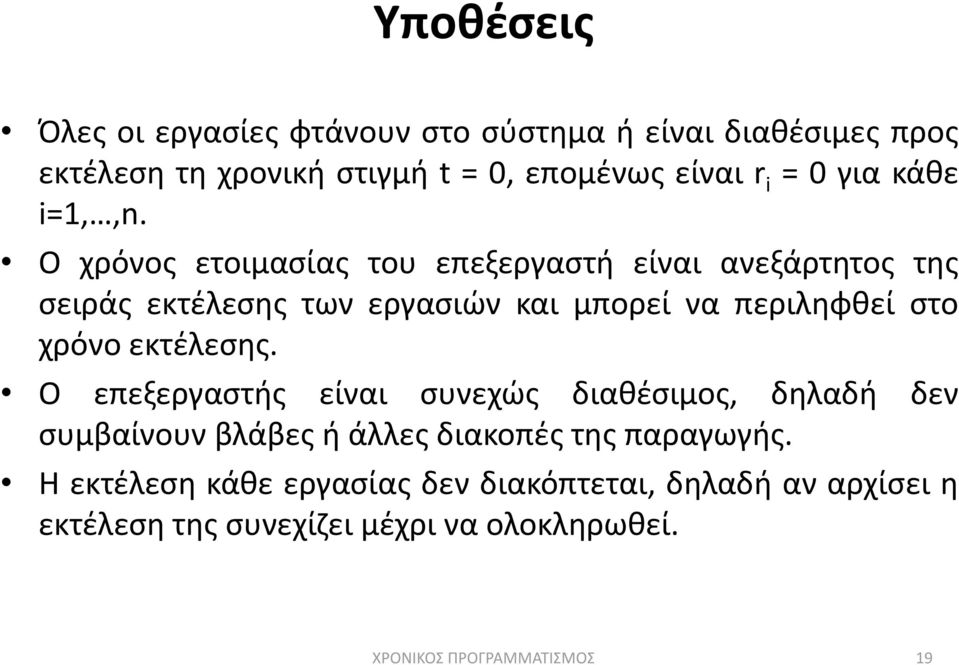 Υποθέσεις

• Όλες οι εργασίες φτάνουν στο σύστημα ή είναι διαθέσιμες προς εκτέλεση τη χρονική στιγμή t = 0, επομένως είναι $r_i$ = 0 για κάθε i=1,…,n.

• Ο χρόνος ετοιμασίας του επεξεργαστή είναι ανεξάρτητος της σειράς εκτέλεσης των εργασιών και μπορεί να περιληφθεί στο χρόνο εκτέλεσης.

• Ο επεξεργαστής είναι συνεχώς διαθέσιμος, δηλαδή δεν συμβαίνουν βλάβες ή άλλες διακοπές της παραγωγής.

• Η εκτέλεση κάθε εργασίας δεν διακόπτεται, δηλαδή αν αρχίσει η εκτέλεση της συνεχίζει μέχρι να ολοκληρωθεί.

ΧΡΟΝΙΚΟΣ ΠΡΟΓΡΑΜΜΑΤΙΣΜΟΣ 19